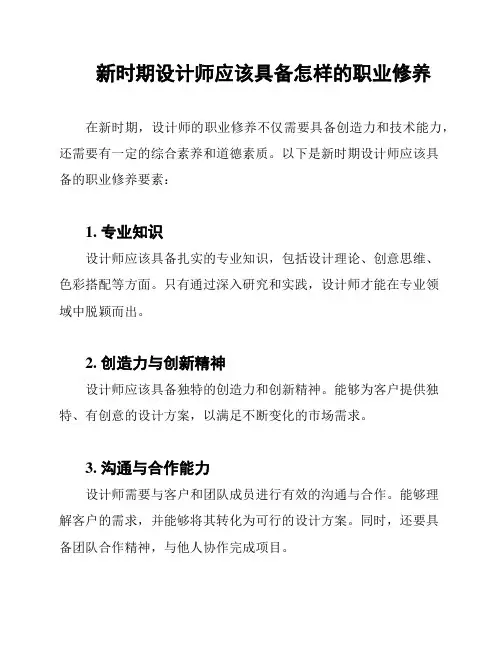 新时期设计师应该具备怎样的职业修养

在新时期，设计师的职业修养不仅需要具备创造力和技术能力，还需要有一定的综合素养和道德素质。以下是新时期设计师应该具备的职业修养要素：

1. 专业知识
设计师应该具备扎实的专业知识，包括设计理论、创意思维、色彩搭配等方面。只有通过深入研究和实践，设计师才能在专业领域中脱颖而出。

2. 创造力与创新精神
设计师应该具备独特的创造力和创新精神。能够为客户提供独特、有创意的设计方案，以满足不断变化的市场需求。

3. 沟通与合作能力
设计师需要与客户和团队成员进行有效的沟通与合作。能够理解客户的需求，并能够将其转化为可行的设计方案。同时，还要具备团队合作精神，与他人协作完成项目。